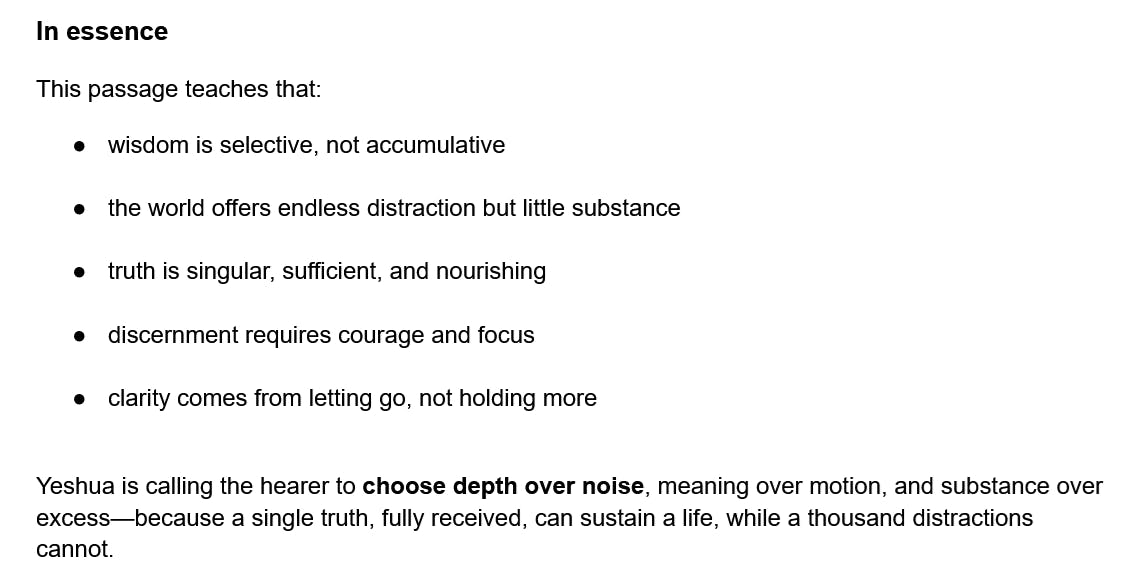 In essence

This passage teaches that:

• wisdom is selective, not accumulative

• the world offers endless distraction but little substance

• truth is singular, sufficient, and nourishing

• discernment requires courage and focus

• clarity comes from letting go, not holding more

Yeshua is calling the hearer to choose depth over noise, meaning over motion, and substance over excess—because a single truth, fully received, can sustain a life, while a thousand distractions cannot.